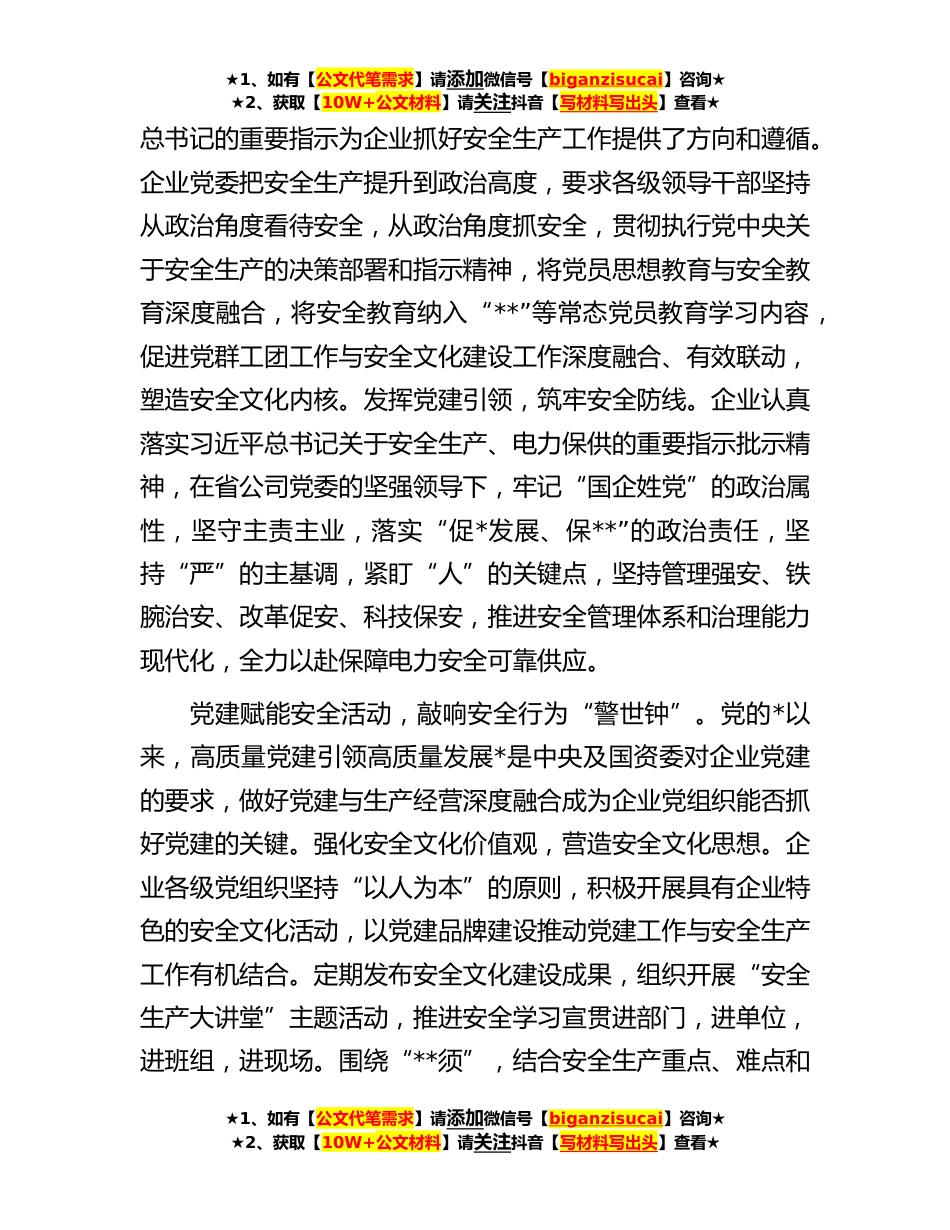 ★1、如有【公文代笔需求】请添加微信号【biganzisucai】咨询★
★2、获取【10W+公文材料】请关注抖音【写材料写出头】查看★

总书记的重要指示为企业抓好安全生产工作提供了方向和遵循。企业党委把安全生产提升到政治高度，要求各级领导干部坚持从政治角度看待安全，从政治角度抓安全，贯彻执行党中央关于安全生产的决策部署和指示精神，将党员思想教育与安全教育深度融合，将安全教育纳入“**”等常态党员教育学习内容，促进党群工团工作与安全文化建设工作深度融合、有效联动，塑造安全文化内核。发挥党建引领，筑牢安全防线。企业认真落实习近平总书记关于安全生产、电力保供的重要指示批示精神，在省公司党委的坚强领导下，牢记“国企姓党”的政治属性，坚守主责主业，落实“促*发展、保**”的政治责任，坚持“严”的主基调，紧盯“人”的关键点，坚持管理强安、铁腕治安、改革促安、科技保安，推进安全管理体系和治理能力现代化，全力以赴保障电力安全可靠供应。

党建赋能安全活动，敲响安全行为“警世钟”。党的*以来，高质量党建引领高质量发展*是中央及国资委对企业党建的要求，做好党建与生产经营深度融合成为企业党组织能否抓好党建的关键。强化安全文化价值观，营造安全文化思想。企业各级党组织坚持“以人为本”的原则，积极开展具有企业特色的安全文化活动，以党建品牌建设推动党建工作与安全生产工作有机结合。定期发布安全文化建设成果，组织开展“安全生产大讲堂”主题活动，推进安全学习宣贯进部门，进单位，进班组，进现场。围绕“**须”，结合安全生产重点、难点和

★1、如有【公文代笔需求】请添加微信号【biganzisucai】咨询★
★2、获取【10W+公文材料】请关注抖音【写材料写出头】查看★